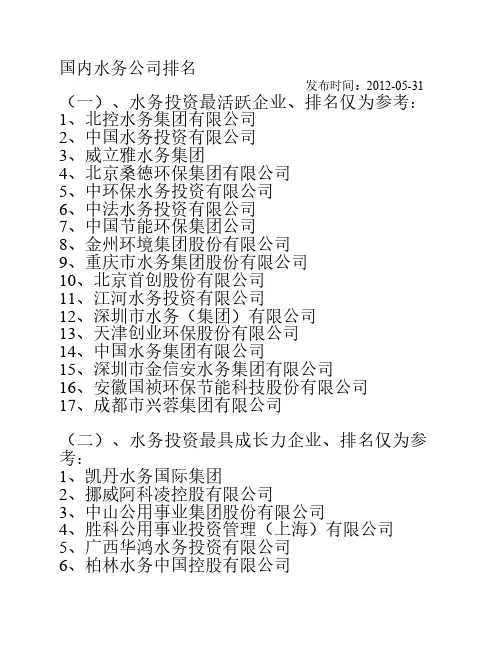 国内水务公司排名

发布时间：2012-05-31

（一）、水务投资最活跃企业、排名仅为参考：
1、北控水务集团有限公司
2、中国水务投资有限公司
3、威立雅水务集团
4、北京桑德环保集团有限公司
5、中环保水务投资有限公司
6、中法水务投资有限公司
7、中国节能环保集团公司
8、金州环境集团股份有限公司
9、重庆市水务集团股份有限公司
10、北京首创股份有限公司
11、江河水务投资有限公司
12、深圳市水务（集团）有限公司
13、天津创业环保股份有限公司
14、中国水务集团有限公司
15、深圳市金信安水务集团有限公司
16、安徽国祯环保节能科技股份有限公司
17、成都市兴蓉集团有限公司

（二）、水务投资最具成长力企业、排名仅为参考：
1、凯丹水务国际集团
2、挪威阿科凌控股有限公司
3、中山公用事业集团股份有限公司
4、胜科公用事业投资管理（上海）有限公司
5、广西华鸿水务投资有限公司
6、柏林水务中国控股有限公司